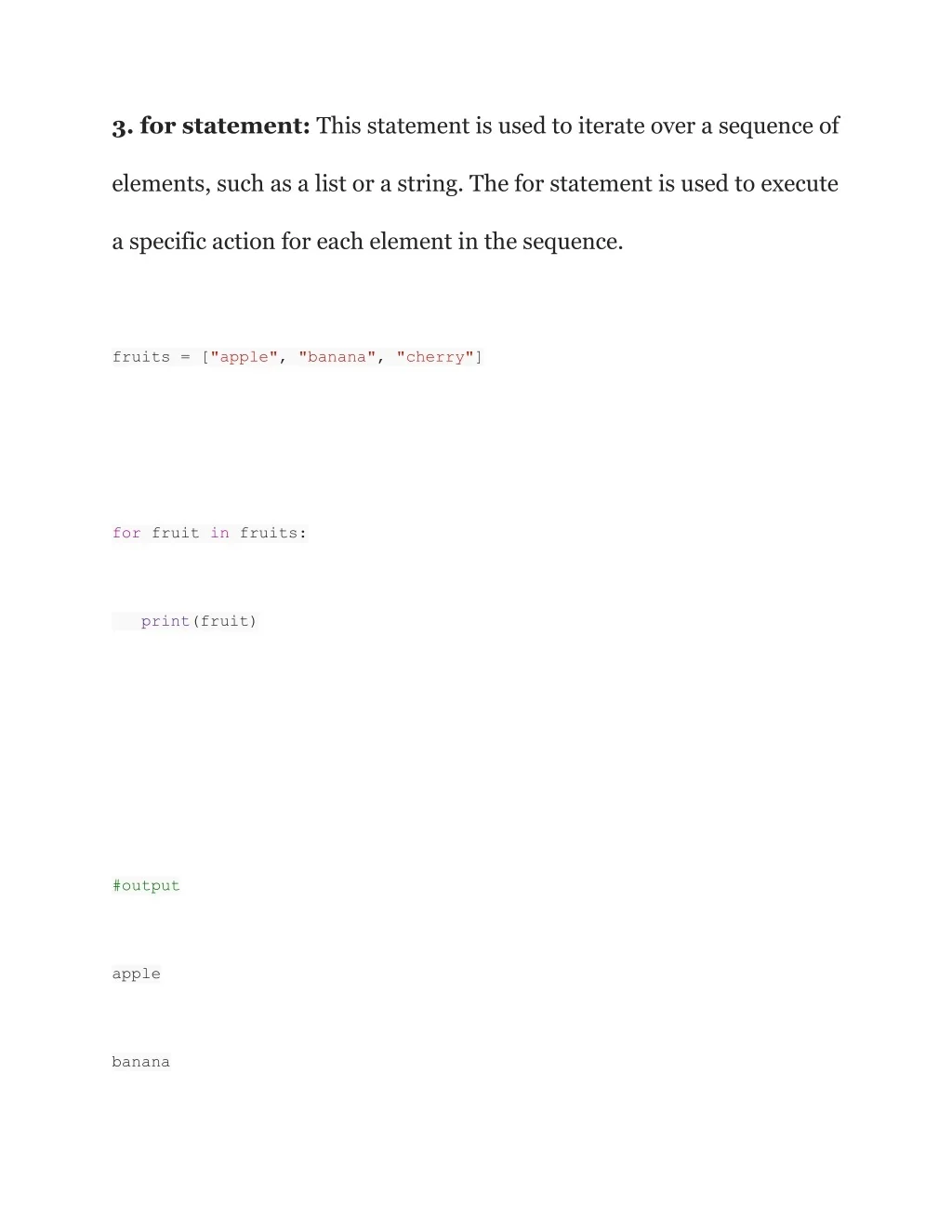 3. for statement: This statement is used to iterate over a sequence of elements, such as a list or a string. The for statement is used to execute a specific action for each element in the sequence.

fruits = ["apple", "banana", "cherry"]

for fruit in fruits:

    print(fruit)

#output

apple

banana